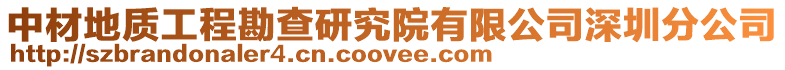 中材地质工程勘查研究院有限公司深圳分公司
http://szbrandonaler4.cn.coovee.com